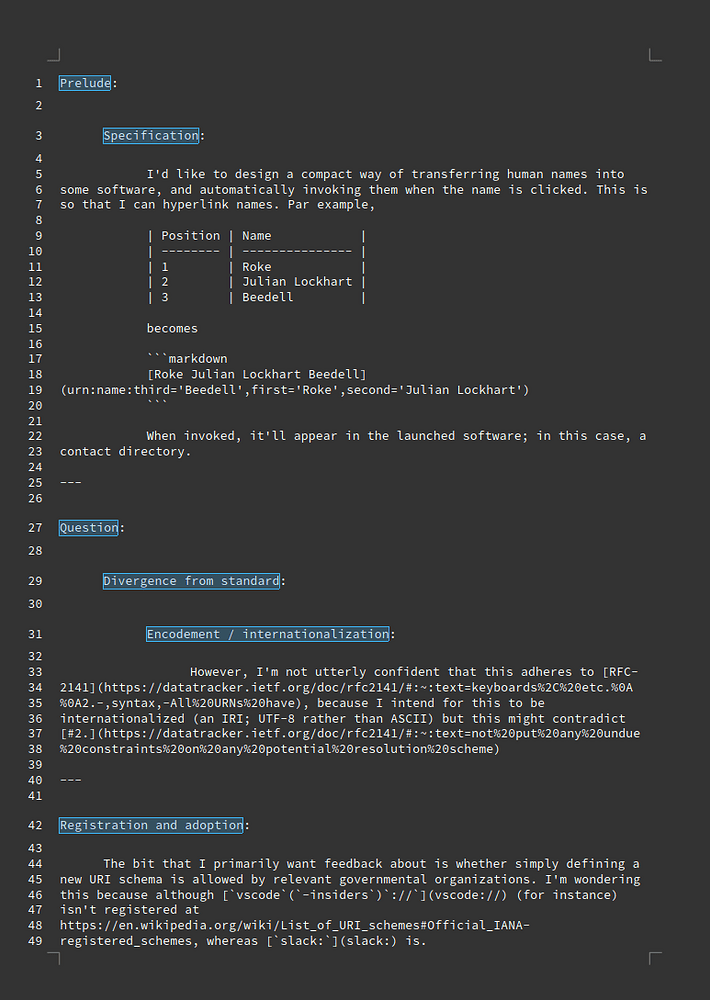 1 Prelude:
2
3 Specification:
4
5 I'd like to design a compact way of transferring human names into
6 some software, and automatically invoking them when the name is clicked. This is
7 so that I can hyperlink names. Par example,
8
9 | Position | Name |
10 | -------- | --------------- |
11 | 1 | Roke |
12 | 2 | Julian Lockhart |
13 | 3 | Beedell |
14
15 becomes
16
17 ```markdown
18 [Roke Julian Lockhart Beedell]
19 (urn:name:third='Beedell',first='Roke',second='Julian Lockhart')
20 ```
21
22 When invoked, it'll appear in the launched software; in this case, a
23 contact directory.
24
25 ---
26
27 Question:
28
29 Divergence from standard:
30
31 Encodement / internationalization:
32
33 However, I'm not utterly confident that this adheres to [RFC-
34 2141](https://datatracker.ietf.org/doc/rfc2141/#:~:text=keyboards%2C%20etc.%0A
35 %0A2.-,syntax,-All%20URNs%20have), because I intend for this to be
36 internationalized (an IRI; UTF-8 rather than ASCII) but this might contradict
37 [#2.](https://datatracker.ietf.org/doc/rfc2141/#:~:text=not%20put%20any%20undue
38 %20constraints%20on%20any%20potential%20resolution%20scheme)
39
40 ---
41
42 Registration and adoption:
43
44 The bit that I primarily want feedback about is whether simply defining a
45 new URI schema is allowed by relevant governmental organizations. I'm wondering
46 this because although [`vscode`(`-insiders`)`://`](vscode://) (for instance)
47 isn't registered at
48 https://en.wikipedia.org/wiki/List_of_URI_schemes#Official_IANA-
49 registered_schemes, whereas [`slack:`](slack:) is.